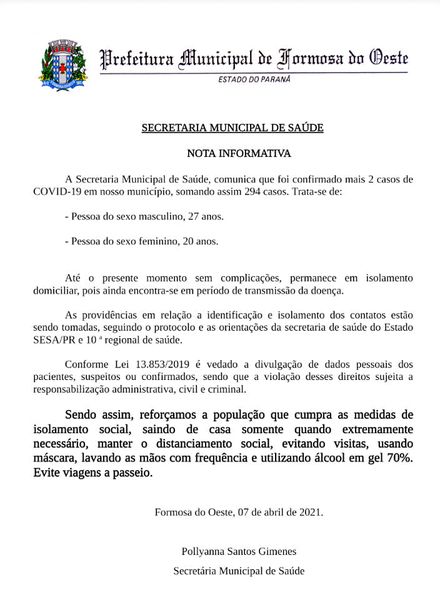 Prefeitura Municipal de Formosa do Oeste
ESTADO DO PARANÁ

SECRETARIA MUNICIPAL DE SAÚDE

NOTA INFORMATIVA

A Secretaria Municipal de Saúde, comunica que foi confirmado mais 2 casos de COVID-19 em nosso município, somando assim 294 casos. Trata-se de:

- Pessoa do sexo masculino, 27 anos.

- Pessoa do sexo feminino, 20 anos.

Até o presente momento sem complicações, permanece em isolamento domiciliar, pois ainda encontra-se em período de transmissão da doença.

As providências em relação a identificação e isolamento dos contatos estão sendo tomadas, seguindo o protocolo e as orientações da secretaria de saúde do Estado SESA/PR e 10 ª regional de saúde.

Conforme Lei 13.853/2019 é vedado a divulgação de dados pessoais dos pacientes, suspeitos ou confirmados, sendo que a violação desses direitos sujeita a responsabilização administrativa, civil e criminal.

Sendo assim, reforçamos a população que cumpra as medidas de isolamento social, saindo de casa somente quando extremamente necessário, manter o distanciamento social, evitando visitas, usando máscara, lavando as mãos com frequência e utilizando álcool em gel 70%. Evite viagens a passeio.

Formosa do Oeste, 07 de abril de 2021.

Pollyanna Santos Gimenes
Secretária Municipal de Saúde